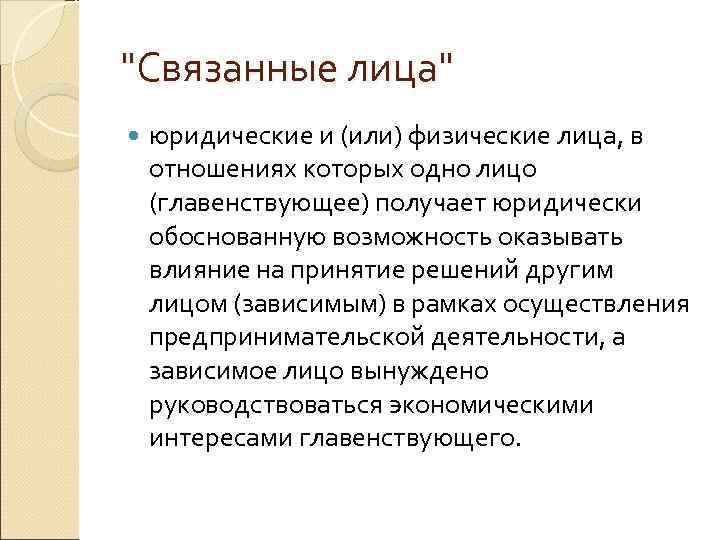 "Связанные лица"

юридические и (или) физические лица, в отношениях которых одно лицо (главенствующее) получает юридически обоснованную возможность оказывать влияние на принятие решений другим лицом (зависимым) в рамках осуществления предпринимательской деятельности, а зависимое лицо вынуждено руководствоваться экономическими интересами главенствующего.